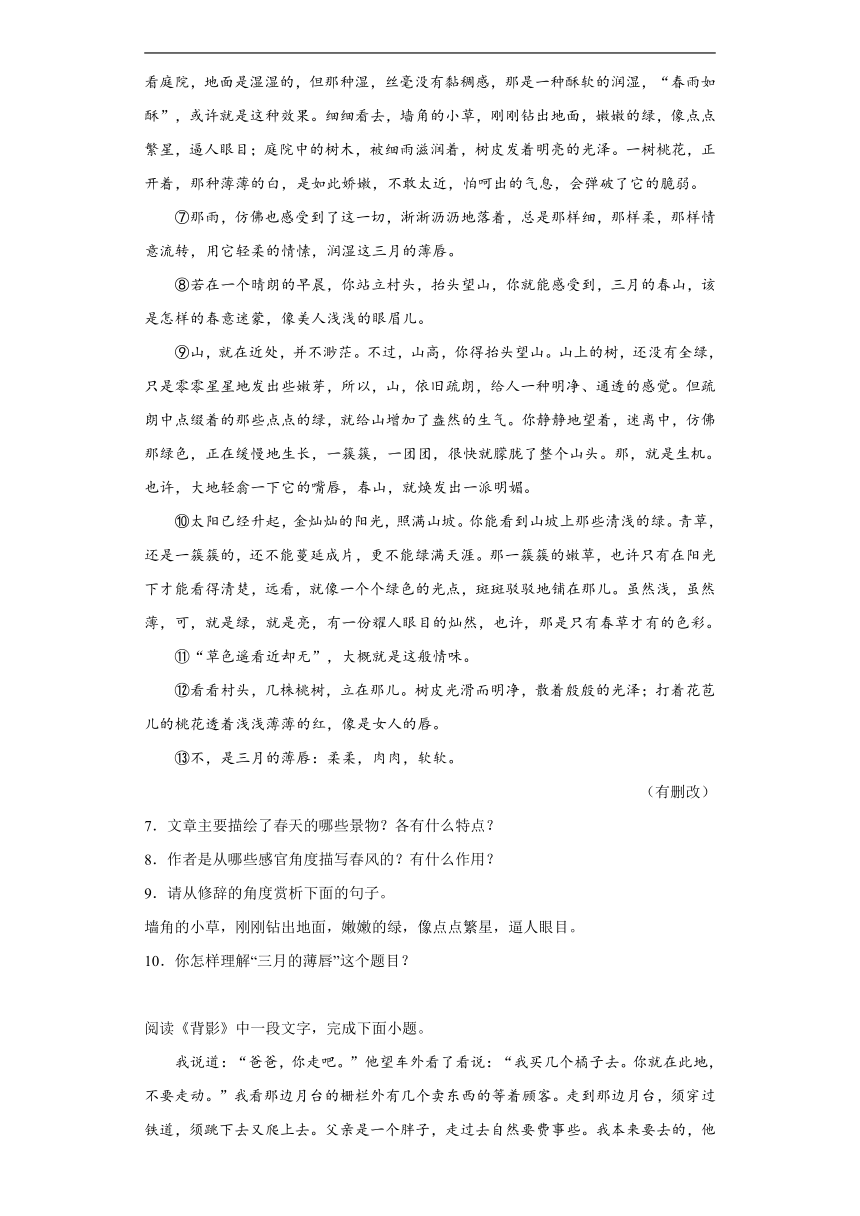 看庭院，地面是湿湿的，但那种湿，丝毫没有黏稠感，那是一种酥软的润湿，“春雨如酥”，或许就是这种效果。细细看去，墙角的小草，刚刚钻出地面，嫩嫩的绿，像点点繁星，逼人眼目；庭院中的树木，被细雨滋润着，树皮发着明亮的光泽。一树桃花，正开着，那种薄薄的白，是如此娇嫩，不敢太近，怕呵出的气息，会弹破了它的脆弱。

⑦那雨，仿佛也感受到了这一切，淅淅沥沥地落着，总是那样细，那样柔，那样情意流转，用它轻柔的情愫，润湿这三月的薄唇。

⑧若在一个晴朗的早晨，你站立村头，抬头望山，你就能感受到，三月的春山，该是怎样的春意迷蒙，像美人浅浅的眼眉儿。

⑨山，就在近处，并不渺茫。不过，山高，你得抬头望山。山上的树，还没有全绿，只是零零星星地发出些嫩芽，所以，山，依旧疏朗，给人一种明净、通透的感觉。但疏朗中点缀着的那些点点的绿，就给山增加了盎然的生气。你静静地望着，迷离中，仿佛那绿色，正在缓慢地生长，一簇簇，一团团，很快就朦胧了整个山头。那，就是生机。也许，大地轻翕一下它的嘴唇，春山，就焕发出一派明媚。

⑩太阳已经升起，金灿灿的阳光，照满山坡。你能看到山坡上那些清浅的绿。青草，还是一簇簇的，还不能蔓延成片，更不能绿满天涯。那一簇簇的嫩草，也许只有在阳光下才能看得清楚，远看，就像一个个绿色的光点，斑斑驳驳地铺在那儿。虽然浅，虽然薄，可，就是绿，就是亮，有一份耀人眼目的灿然，也许，那是只有春草才有的色彩。

⑪“草色遥看近却无”，大概就是这般情味。

⑫看看村头，几株桃树，立在那儿。树皮光滑而明净，散着殷殷的光泽；打着花苞儿的桃花透着浅浅薄薄的红，像是女人的唇。

⑬不，是三月的薄唇：柔柔，肉肉，软软。

（有删改）

7．文章主要描绘了春天的哪些景物？各有什么特点？

8．作者是从哪些感官角度描写春风的？有什么作用？

9．请从修辞的角度赏析下面的句子。

墙角的小草，刚刚钻出地面，嫩嫩的绿，像点点繁星，逼人眼目。

10．你怎样理解“三月的薄唇”这个题目？

阅读《背影》中一段文字，完成下面小题。

我说道：“爸爸，你走吧。”他望车外看了看说：“我买几个橘子去。你就在此地，不要走动。”我看那边月台的栅栏外有几个卖东西的等着顾客。走到那边月台，须穿过铁道，须跳下去又爬上去。父亲是一个胖子，走过去自然要费事些。我本来要去的，他